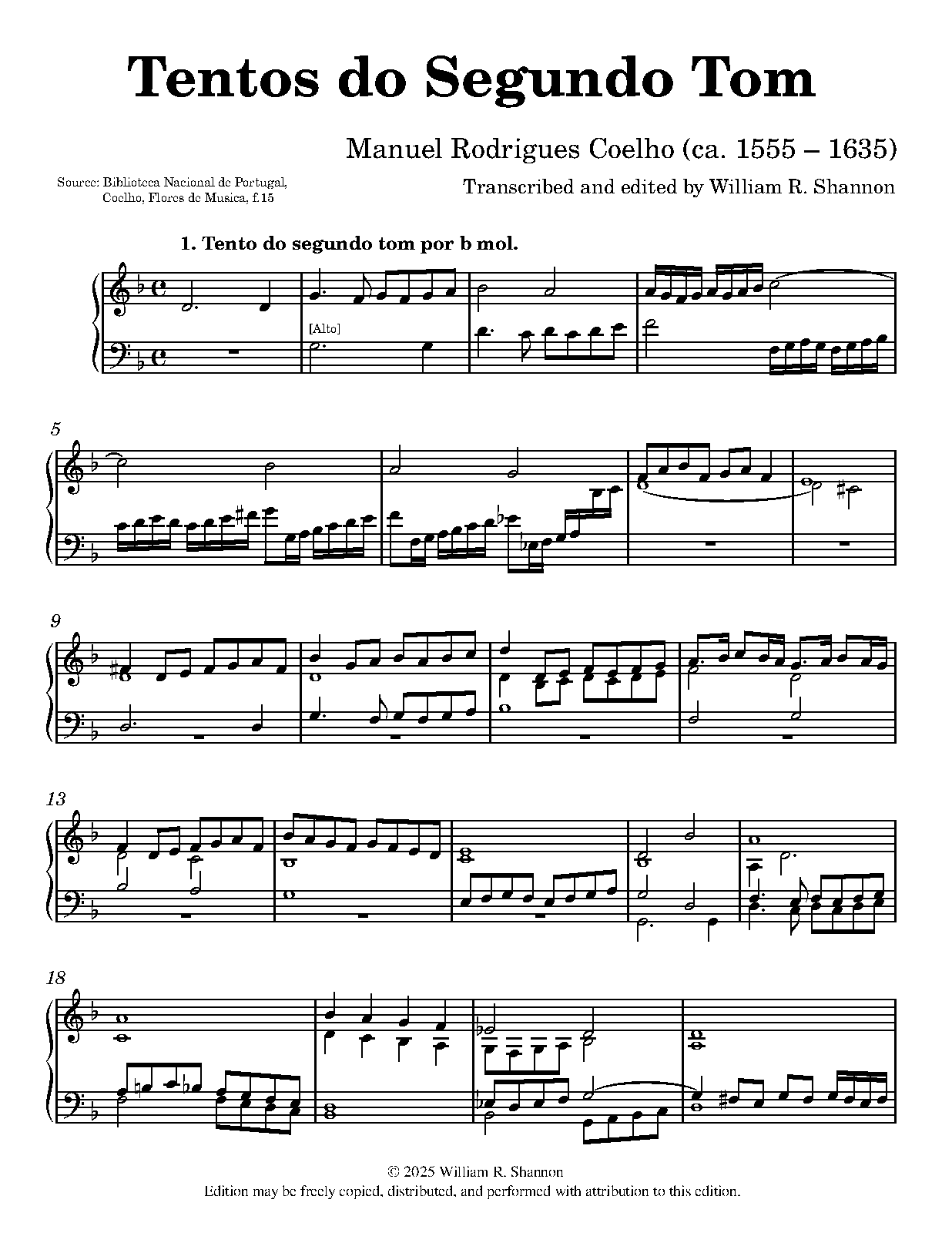 Tentos do Segundo Tom

Manuel Rodrigues Coelho (ca. 1555 – 1635)

Source: Biblioteca Nacional de Portugal, Coelho, Flores de Musica, f.15

Transcribed and edited by William R. Shannon

1. Tento do segundo tom por b mol.

[Alto]

5

9

13

18

© 2025 William R. Shannon
Edition may be freely copied, distributed, and performed with attribution to this edition.